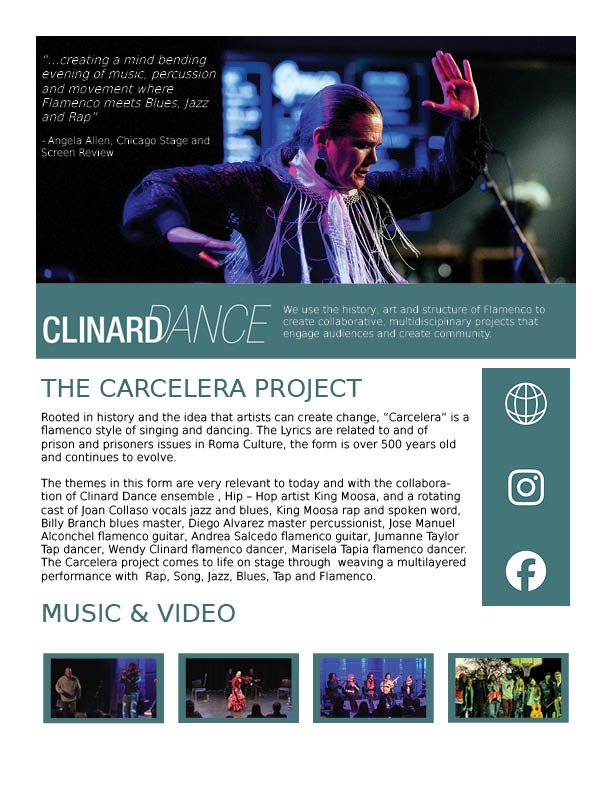 "...creating a mind bending evening of music, percussion and movement where Flamenco meets Blues, Jazz and Rap"

- Angela Allen, Chicago Stage and Screen Review

CLINARDDANCE

We use the history, art and structure of Flamenco to create collaborative, multidisciplinary projects that engage audiences and create community.

THE CARCELERA PROJECT

Rooted in history and the idea that artists can create change, "Carcelera" is a flamenco style of singing and dancing. The Lyrics are related to and of prison and prisoners issues in Roma Culture, the form is over 500 years old and continues to evolve.

The themes in this form are very relevant to today and with the collaboration of Clinard Dance ensemble , Hip – Hop artist King Moosa, and a rotating cast of Joan Collaso vocals jazz and blues, King Moosa rap and spoken word, Billy Branch blues master, Diego Alvarez master percussionist, Jose Manuel Alconchel flamenco guitar, Andrea Salcedo flamenco guitar, Jumanne Taylor Tap dancer, Wendy Clinard flamenco dancer, Marisela Tapia flamenco dancer. The Carcelera project comes to life on stage through weaving a multilayered performance with Rap, Song, Jazz, Blues, Tap and Flamenco.

MUSIC & VIDEO